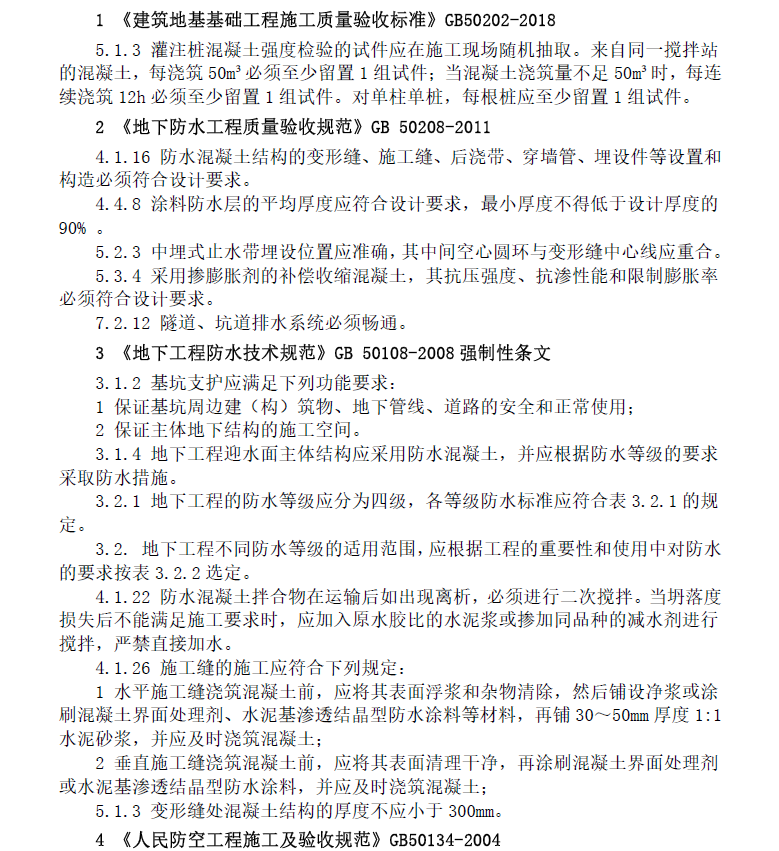 1 《建筑地基基础工程施工质量验收标准》GB50202-2018

5.1.3 灌注桩混凝土强度检验的试件应在施工现场随机抽取。来自同一搅拌站的混凝土，每浇筑 50m³ 必须至少留置 1 组试件；当混凝土浇筑量不足 50m³ 时，每连续浇筑 12h 必须至少留置 1 组试件。对单柱单桩，每根桩应至少留置 1 组试件。

2 《地下防水工程质量验收规范》GB 50208-2011

4.1.16 防水混凝土结构的变形缝、施工缝、后浇带、穿墙管、埋设件等设置和构造必须符合设计要求。

4.4.8 涂料防水层的平均厚度应符合设计要求，最小厚度不得低于设计厚度的 90% 。

5.2.3 中埋式止水带埋设位置应准确，其中间空心圆环与变形缝中心线应重合。

5.3.4 采用掺膨胀剂的补偿收缩混凝土，其抗压强度、抗渗性能和限制膨胀率必须符合设计要求。

7.2.12 隧道、坑道排水系统必须畅通。

3 《地下工程防水技术规范》GB 50108-2008 强制性条文

3.1.2 基坑支护应满足下列功能要求：

1 保证基坑周边建（构）筑物、地下管线、道路的安全和正常使用；

2 保证主体地下结构的施工空间。

3.1.4 地下工程迎水面主体结构应采用防水混凝土，并应根据防水等级的要求采取防水措施。

3.2.1 地下工程的防水等级应分为四级，各等级防水标准应符合表 3.2.1 的规定。

3.2. 地下工程不同防水等级的适用范围，应根据工程的重要性和使用中对防水的要求按表 3.2.2 选定。

4.1.22 防水混凝土拌合物在运输后如出现离析，必须进行二次搅拌。当坍落度损失后不能满足施工要求时，应加入原水胶比的水泥浆或掺加同品种的减水剂进行搅拌，严禁直接加水。

4.1.26 施工缝的施工应符合下列规定：

1 水平施工缝浇筑混凝土前，应将其表面浮浆和杂物清除，然后铺设净浆或涂刷混凝土界面处理剂、水泥基渗透结晶型防水涂料等材料，再铺 30～50mm 厚度 1:1 水泥砂浆，并应及时浇筑混凝土；

2 垂直施工缝浇筑混凝土前，应将其表面清理干净，再涂刷混凝土界面处理剂或水泥基渗透结晶型防水涂料，并应及时浇筑混凝土；

5.1.3 变形缝处混凝土结构的厚度不应小于 300mm。

4 《人民防空工程施工及验收规范》GB50134-2004